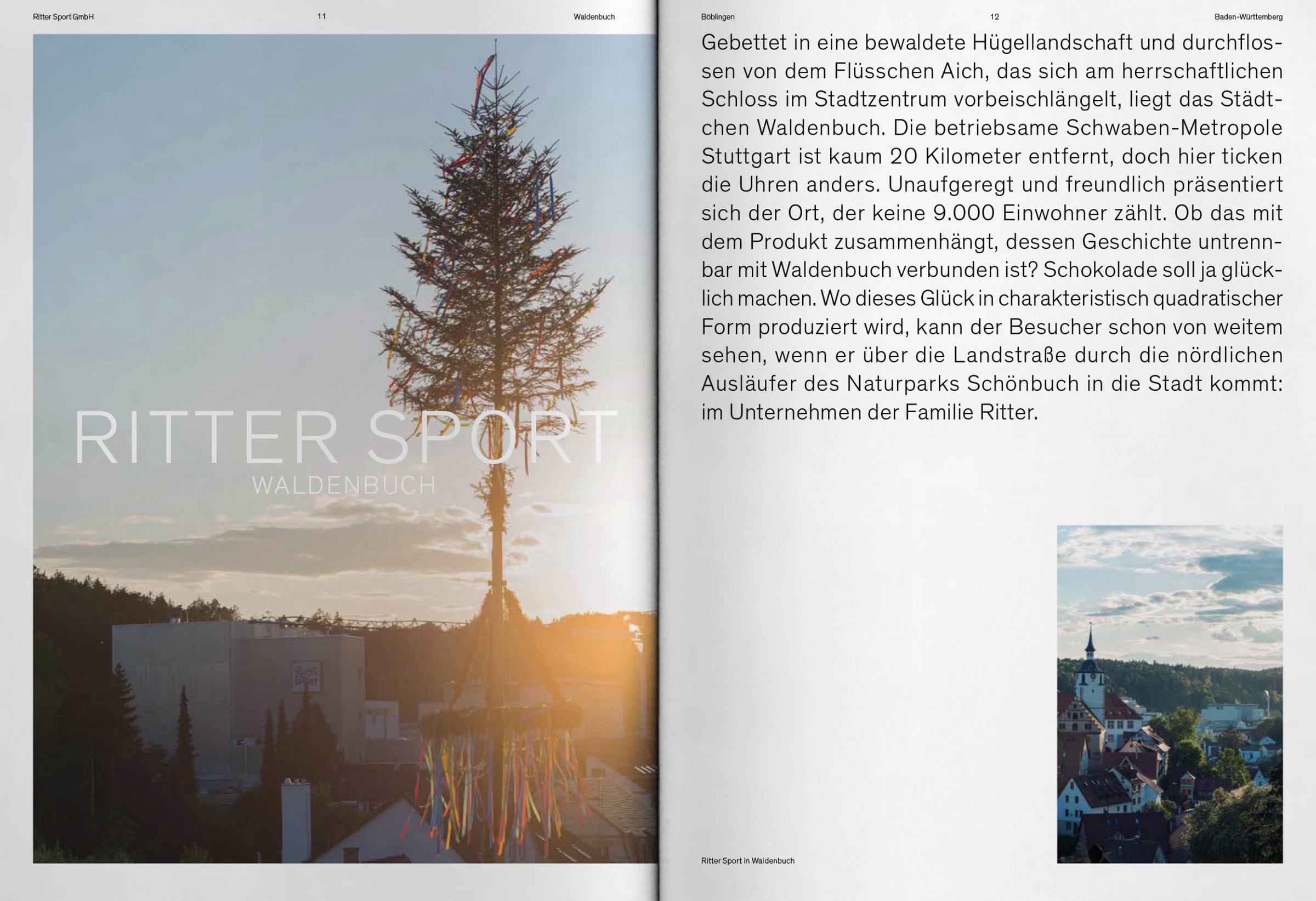 Ritter Sport GmbH 11 Waldenbuch

RITTER SPORT
WALDENBUCH

Böblingen 12 Baden-Württemberg

Gebettet in eine bewaldete Hügellandschaft und durchflossen von dem Flüsschen Aich, das sich am herrschaftlichen Schloss im Stadtzentrum vorbeischlängelt, liegt das Städtchen Waldenbuch. Die betriebsame Schwaben-Metropole Stuttgart ist kaum 20 Kilometer entfernt, doch hier ticken die Uhren anders. Unaufgeregt und freundlich präsentiert sich der Ort, der keine 9.000 Einwohner zählt. Ob das mit dem Produkt zusammenhängt, dessen Geschichte untrennbar mit Waldenbuch verbunden ist? Schokolade soll ja glücklich machen. Wo dieses Glück in charakteristisch quadratischer Form produziert wird, kann der Besucher schon von weitem sehen, wenn er über die Landstraße durch die nördlichen Ausläufer des Naturparks Schönbuch in die Stadt kommt: im Unternehmen der Familie Ritter.

Ritter Sport in Waldenbuch